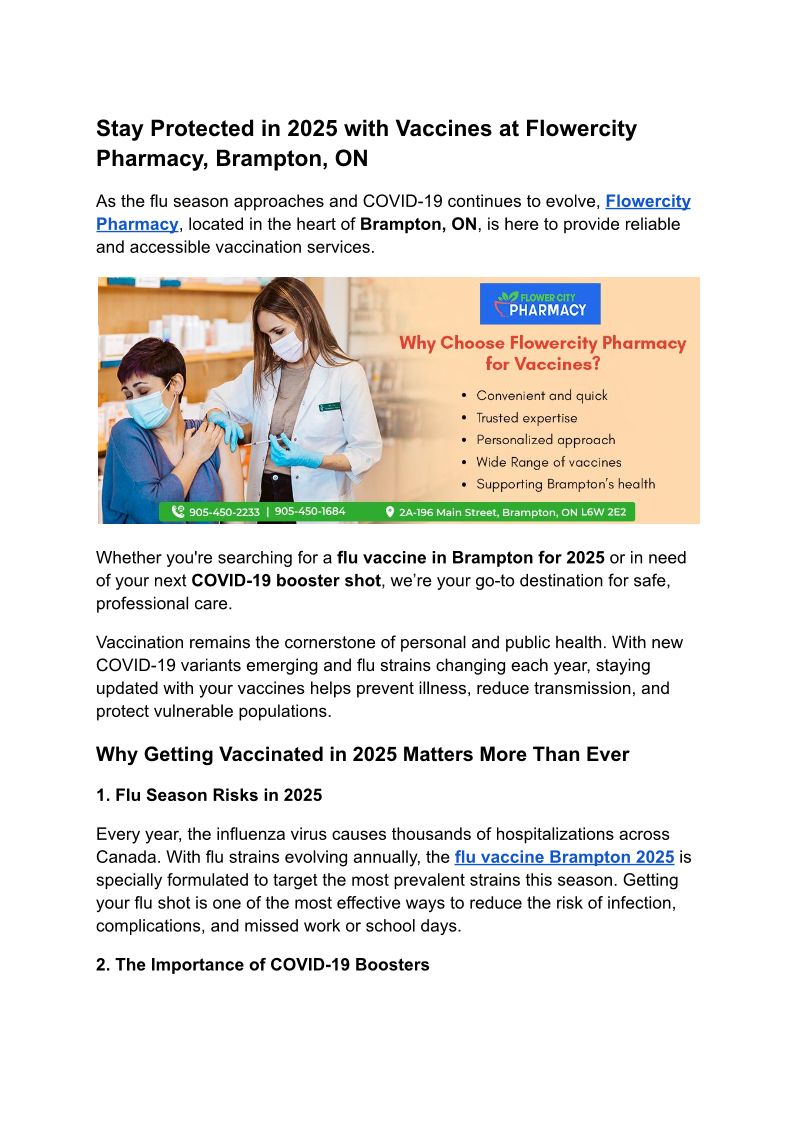 Stay Protected in 2025 with Vaccines at Flowercity Pharmacy, Brampton, ON

As the flu season approaches and COVID-19 continues to evolve, Flowercity Pharmacy, located in the heart of Brampton, ON, is here to provide reliable and accessible vaccination services.

FLOWER CITY PHARMACY

Why Choose Flowercity Pharmacy for Vaccines?

• Convenient and quick
• Trusted expertise
• Personalized approach
• Wide Range of vaccines
• Supporting Brampton's health

905-450-2233 | 905-450-1684

2A-196 Main Street, Brampton, ON L6W 2E2

Whether you're searching for a flu vaccine in Brampton for 2025 or in need of your next COVID-19 booster shot, we're your go-to destination for safe, professional care.

Vaccination remains the cornerstone of personal and public health. With new COVID-19 variants emerging and flu strains changing each year, staying updated with your vaccines helps prevent illness, reduce transmission, and protect vulnerable populations.

Why Getting Vaccinated in 2025 Matters More Than Ever

1. Flu Season Risks in 2025

Every year, the influenza virus causes thousands of hospitalizations across Canada. With flu strains evolving annually, the flu vaccine Brampton 2025 is specially formulated to target the most prevalent strains this season. Getting your flu shot is one of the most effective ways to reduce the risk of infection, complications, and missed work or school days.

2. The Importance of COVID-19 Boosters